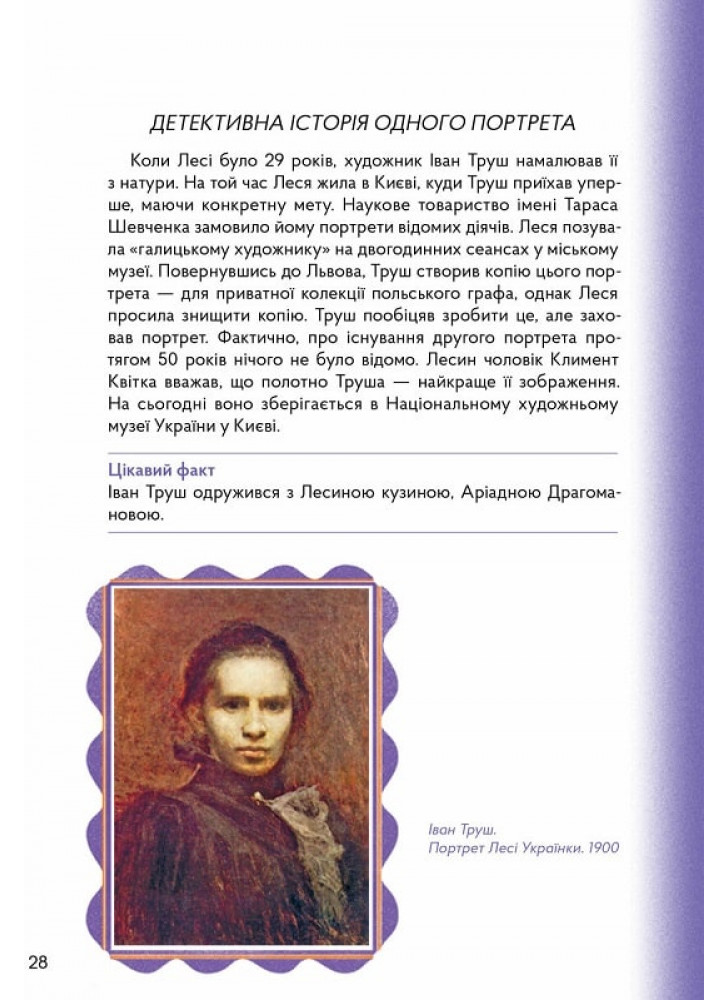 ДЕТЕКТИВНА ІСТОРІЯ ОДНОГО ПОРТРЕТА

Коли Лесі було 29 років, художник Іван Труш намалював її з натури. На той час Леся жила в Києві, куди Труш приїхав уперше, маючи конкретну мету. Наукове товариство імені Тараса Шевченка замовило йому портрети відомих діячів. Леся позувала «галицькому художнику» на двогодинних сеансах у міському музеї. Повернувшись до Львова, Труш створив копію цього портрета — для приватної колекції польського графа, однак Леся просила знищити копію. Труш пообіцяв зробити це, але заховав портрет. Фактично, про існування другого портрета протягом 50 років нічого не було відомо. Лесин чоловік Климент Квітка вважав, що полотно Труша — найкраще її зображення. На сьогодні воно зберігається в Національному художньому музеї України у Києві.

Цікавий факт
Іван Труш одружився з Лесиною кузиною, Аріадною Драгомановою.

Іван Труш.
Портрет Лесі Українки. 1900

28